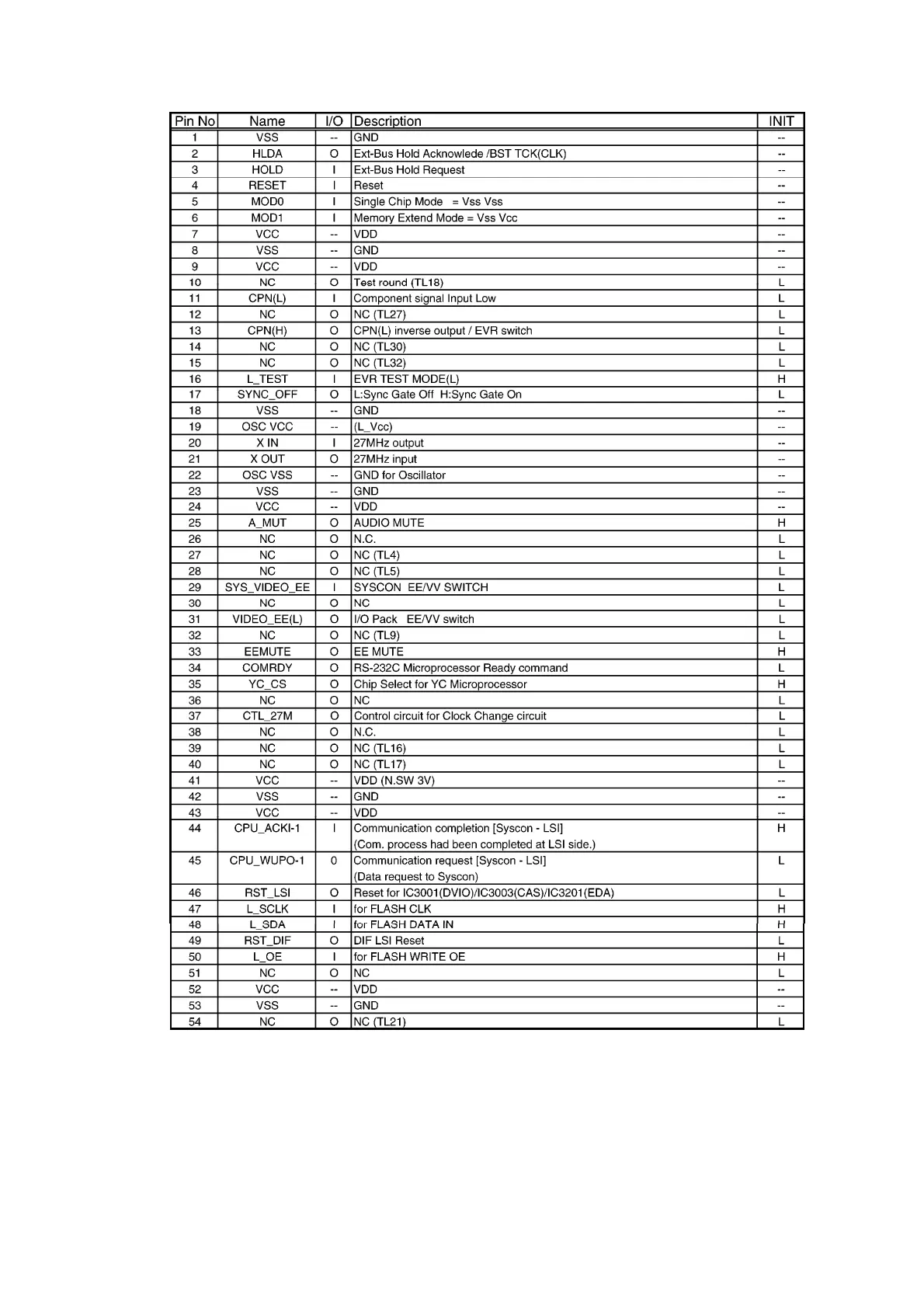 | Pin No | Name | I/O | Description | INIT |
|---|---|---|---|---|
| 1 | VSS | -- | GND | -- |
| 2 | HLDA | O | Ext-Bus Hold Acknowlede /BST TCK(CLK) | -- |
| 3 | HOLD | I | Ext-Bus Hold Request | -- |
| 4 | RESET | I | Reset | -- |
| 5 | MOD0 | I | Single Chip Mode = Vss Vss | -- |
| 6 | MOD1 | I | Memory Extend Mode = Vss Vcc | -- |
| 7 | VCC | -- | VDD | -- |
| 8 | VSS | -- | GND | -- |
| 9 | VCC | -- | VDD | -- |
| 10 | NC | O | Test round (TL18) | L |
| 11 | CPN(L) | I | Component signal Input Low | L |
| 12 | NC | O | NC (TL27) | L |
| 13 | CPN(H) | O | CPN(L) inverse output / EVR switch | L |
| 14 | NC | O | NC (TL30) | L |
| 15 | NC | O | NC (TL32) | L |
| 16 | L_TEST | I | EVR TEST MODE(L) | H |
| 17 | SYNC_OFF | O | L:Sync Gate Off H:Sync Gate On | L |
| 18 | VSS | -- | GND | -- |
| 19 | OSC VCC | -- | (L_Vcc) | -- |
| 20 | X IN | I | 27MHz output | -- |
| 21 | X OUT | O | 27MHz input | -- |
| 22 | OSC VSS | -- | GND for Oscillator | -- |
| 23 | VSS | -- | GND | -- |
| 24 | VCC | -- | VDD | -- |
| 25 | A_MUT | O | AUDIO MUTE | H |
| 26 | NC | O | N.C. | L |
| 27 | NC | O | NC (TL4) | L |
| 28 | NC | O | NC (TL5) | L |
| 29 | SYS_VIDEO_EE | I | SYSCON EE/VV SWITCH | L |
| 30 | NC | O | NC | L |
| 31 | VIDEO_EE(L) | O | I/O Pack EE/VV switch | L |
| 32 | NC | O | NC (TL9) | L |
| 33 | EEMUTE | O | EE MUTE | H |
| 34 | COMRDY | O | RS-232C Microprocessor Ready command | L |
| 35 | YC_CS | O | Chip Select for YC Microprocessor | H |
| 36 | NC | O | NC | L |
| 37 | CTL_27M | O | Control circuit for Clock Change circuit | L |
| 38 | NC | O | N.C. | L |
| 39 | NC | O | NC (TL16) | L |
| 40 | NC | O | NC (TL17) | L |
| 41 | VCC | -- | VDD (N.SW 3V) | -- |
| 42 | VSS | -- | GND | -- |
| 43 | VCC | -- | VDD | -- |
| 44 | CPU_ACKI-1 | I | Communication completion [Syscon - LSI] (Com. process had been completed at LSI side.) | H |
| 45 | CPU_WUPO-1 | 0 | Communication request [Syscon - LSI] (Data request to Syscon) | L |
| 46 | RST_LSI | O | Reset for IC3001(DVIO)/IC3003(CAS)/IC3201(EDA) | L |
| 47 | L_SCLK | I | for FLASH CLK | H |
| 48 | L_SDA | I | for FLASH DATA IN | H |
| 49 | RST_DIF | O | DIF LSI Reset | L |
| 50 | L_OE | I | for FLASH WRITE OE | H |
| 51 | NC | O | NC | L |
| 52 | VCC | -- | VDD | -- |
| 53 | VSS | -- | GND | -- |
| 54 | NC | O | NC (TL21) | L |